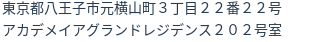 東京都八王子市元横山町３丁目２２番２２号
アカデメイアグランドレジデンス２０２号室